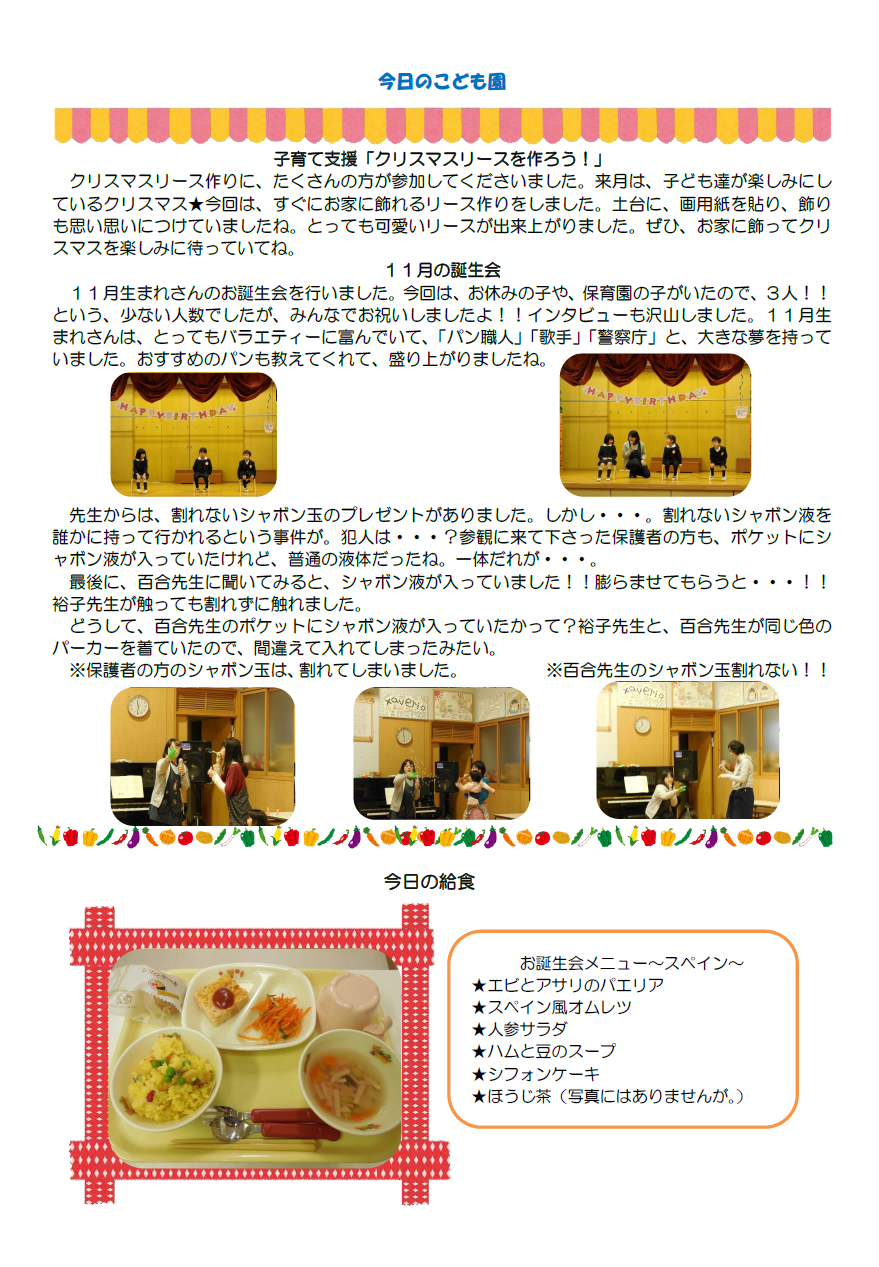 今日のこども園

子育て支援「クリスマスリースを作ろう！」

クリスマスリース作りに、たくさんの方が参加してくださいました。来月は、子ども達が楽しみにしているクリスマス★今回は、すぐにお家に飾れるリース作りをしました。土台に、画用紙を貼り、飾りも思い思いにつけていましたね。とっても可愛いリースが出来上がりました。ぜひ、お家に飾ってクリスマスを楽しみに待っていてね。

１１月の誕生会

１１月生まれさんのお誕生会を行いました。今回は、お休みの子や、保育園の子がいたので、３人！！という、少ない人数でしたが、みんなでお祝いしましたよ！！インタビューも沢山しました。１１月生まれさんは、とってもバラエティーに富んでいて、「パン職人」「歌手」「警察庁」と、大きな夢を持っていました。おすすめのパンも教えてくれて、盛り上がりましたね。

HAPPY BIRTHDAY

HAPPY BIRTHDAY

先生からは、割れないシャボン玉のプレゼントがありました。しかし・・・。割れないシャボン液を誰かに持って行かれるという事件が。犯人は・・・？参観に来て下さった保護者の方も、ポケットにシャボン液が入っていたけれど、普通の液体だったね。一体だれが・・・。

最後に、百合先生に聞いてみると、シャボン液が入っていました！！膨らませてもらうと・・・！！裕子先生が触っても割れずに触れました。

どうして、百合先生のポケットにシャボン液が入っていたかって？裕子先生と、百合先生が同じ色のパーカーを着ていたので、間違えて入れてしまったみたい。

※保護者の方のシャボン玉は、割れてしまいました。　※百合先生のシャボン玉割れない！！

今日の給食

お誕生会メニュー～スペイン～
★エビとアサリのパエリア
★スペイン風オムレツ
★人参サラダ
★ハムと豆のスープ
★シフォンケーキ
★ほうじ茶（写真にはありませんが。）